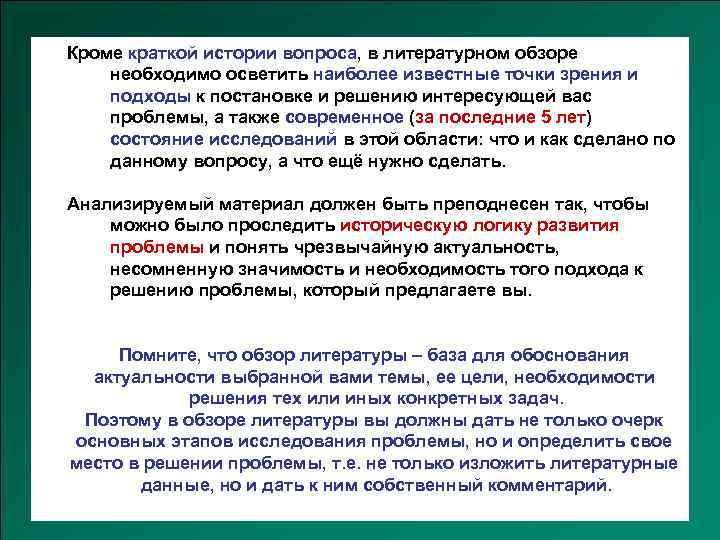 Кроме краткой истории вопроса, в литературном обзоре необходимо осветить наиболее известные точки зрения и подходы к постановке и решению интересующей вас проблемы, а также современное (за последние 5 лет) состояние исследований в этой области: что и как сделано по данному вопросу, а что ещё нужно сделать.

Анализируемый материал должен быть преподнесен так, чтобы можно было проследить историческую логику развития проблемы и понять чрезвычайную актуальность, несомненную значимость и необходимость того подхода к решению проблемы, который предлагаете вы.

Помните, что обзор литературы – база для обоснования актуальности выбранной вами темы, ее цели, необходимости решения тех или иных конкретных задач.
Поэтому в обзоре литературы вы должны дать не только очерк основных этапов исследования проблемы, но и определить свое место в решении проблемы, т.е. не только изложить литературные данные, но и дать к ним собственный комментарий.